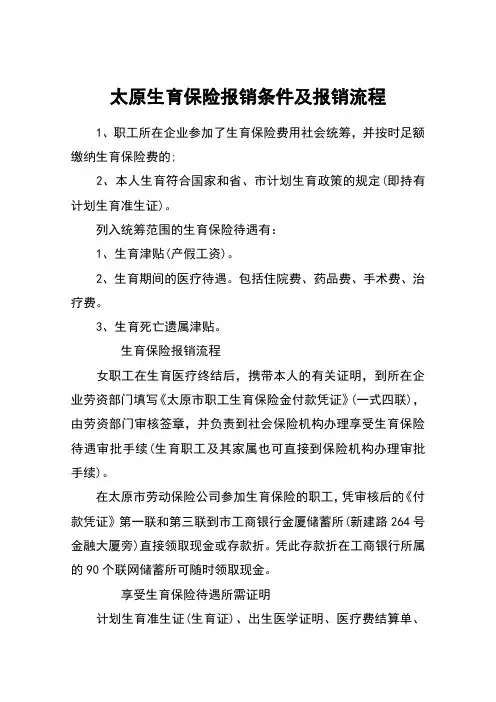 太原生育保险报销条件及报销流程

1、职工所在企业参加了生育保险费用社会统筹，并按时足额缴纳生育保险费的；

2、本人生育符合国家和省、市计划生育政策的规定(即持有计划生育准生证)。

列入统筹范围的生育保险待遇有：

1、生育津贴(产假工资)。

2、生育期间的医疗待遇。包括住院费、药品费、手术费、治疗费。

3、生育死亡遗属津贴。

生育保险报销流程

女职工在生育医疗终结后，携带本人的有关证明，到所在企业劳资部门填写《太原市职工生育保险金付款凭证》(一式四联)，由劳资部门审核签章，并负责到社会保险机构办理享受生育保险待遇审批手续(生育职工及其家属也可直接到保险机构办理审批手续)。

在太原市劳动保险公司参加生育保险的职工，凭审核后的《付款凭证》第一联和第三联到市工商银行金厦储蓄所(新建路 264 号金融大厦旁)直接领取现金或存款折。凭此存款折在工商银行所属的 90 个联网储蓄所可随时领取现金。

享受生育保险待遇所需证明

计划生育准生证(生育证)、出生医学证明、医疗费结算单、